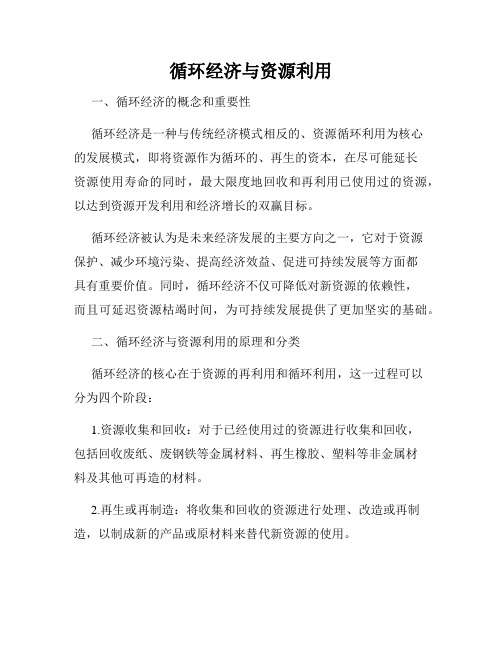 循环经济与资源利用

一、循环经济的概念和重要性

循环经济是一种与传统经济模式相反的、资源循环利用为核心的发展模式，即将资源作为循环的、再生的资本，在尽可能延长资源使用寿命的同时，最大限度地回收和再利用已使用过的资源，以达到资源开发利用和经济增长的双赢目标。

循环经济被认为是未来经济发展的主要方向之一，它对于资源保护、减少环境污染、提高经济效益、促进可持续发展等方面都具有重要价值。同时，循环经济不仅可降低对新资源的依赖性，而且可延迟资源枯竭时间，为可持续发展提供了更加坚实的基础。

二、循环经济与资源利用的原理和分类

循环经济的核心在于资源的再利用和循环利用，这一过程可以分为四个阶段：

1.资源收集和回收：对于已经使用过的资源进行收集和回收，包括回收废纸、废钢铁等金属材料、再生橡胶、塑料等非金属材料及其他可再造的材料。

2.再生或再制造：将收集和回收的资源进行处理、改造或再制造，以制成新的产品或原材料来替代新资源的使用。